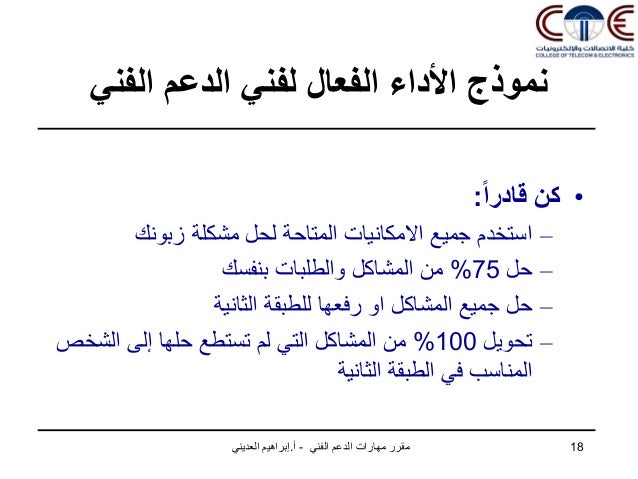 كلية الاتصالات والإلكترونيات
COLLEGE OF TELECOM & ELECTRONICS

نموذج الأداء الفعال لفني الدعم الفني

• كن قادراً:
– استخدم جميع الامكانيات المتاحة لحل مشكلة زبونك
– حل 75% من المشاكل والطلبات بنفسك
– حل جميع المشاكل او رفعها للطبقة الثانية
– تحويل 100% من المشاكل التي لم تستطع حلها إلى الشخص المناسب في الطبقة الثانية

مقرر مهارات الدعم الفني - أ.إبراهيم العديني

18